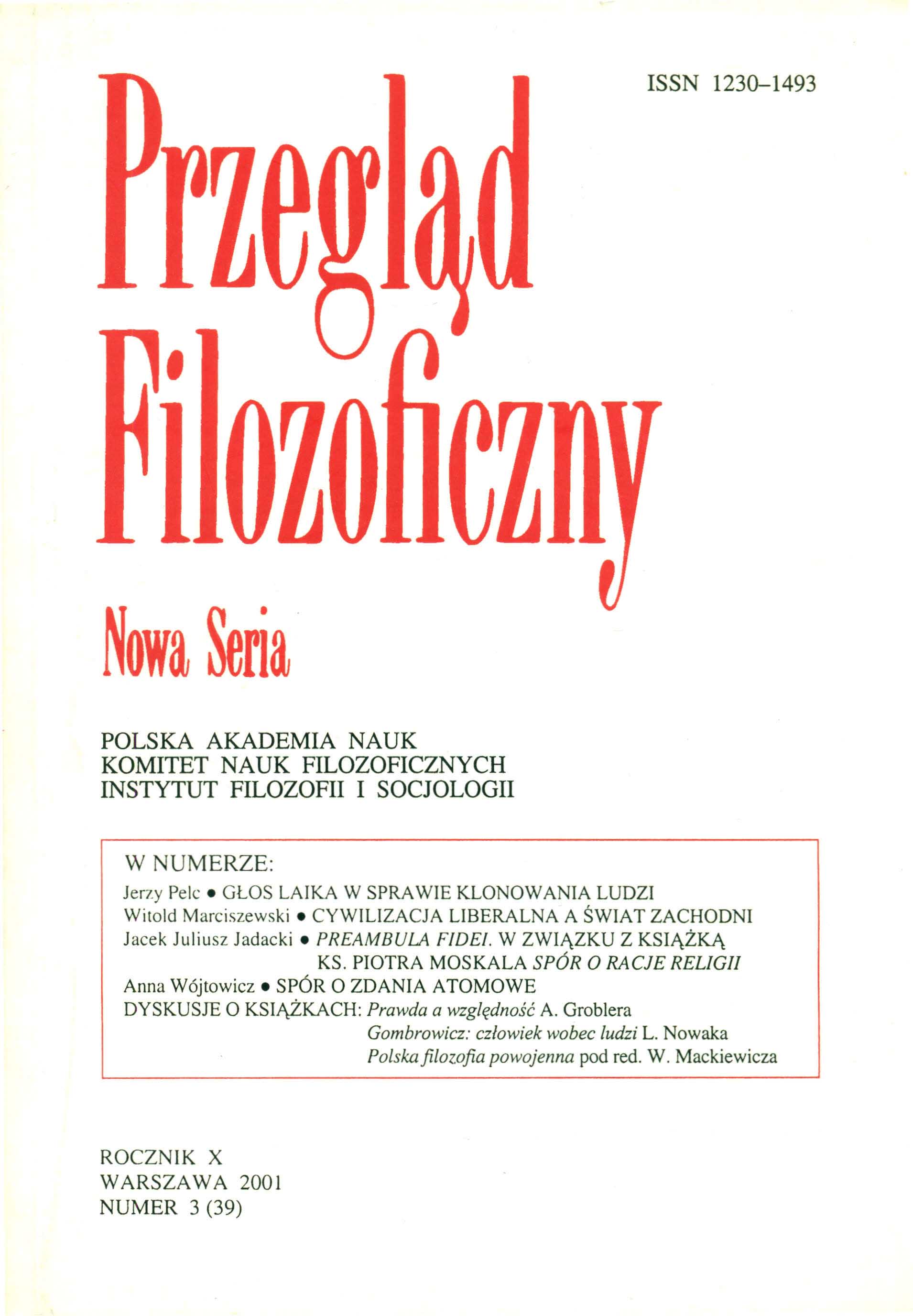 ISSN 1230–1493

Przegląd Filozoficzny

Nowa Seria

POLSKA AKADEMIA NAUK
KOMITET NAUK FILOZOFICZNYCH
INSTYTUT FILOZOFII I SOCJOLOGII

W NUMERZE:
Jerzy Pelc • GŁOS LAIKA W SPRAWIE KLONOWANIA LUDZI
Witold Marciszewski • CYWILIZACJA LIBERALNA A ŚWIAT ZACHODNI
Jacek Juliusz Jadacki • PREAMBULA FIDEI. W ZWIĄZKU Z KSIĄŻKĄ KS. PIOTRA MOSKALA SPÓR O RACJE RELIGII
Anna Wójtowicz • SPÓR O ZDANIA ATOMOWE
DYSKUSJE O KSIĄŻKACH: Prawda a względność A. Groblera
Gombrowicz: człowiek wobec ludzi L. Nowaka
Polska filozofia powojenna pod red. W. Mackiewicza

ROCZNIK X
WARSZAWA 2001
NUMER 3 (39)